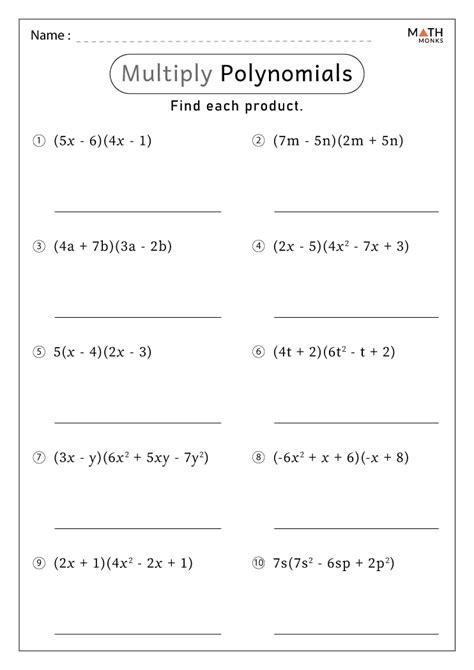 Name :

MATH MONKS

Multiply Polynomials

Find each product.

① $(5x - 6)(4x - 1)$

② $(7m - 5n)(2m + 5n)$

③ $(4a + 7b)(3a - 2b)$

④ $(2x - 5)(4x^2 - 7x + 3)$

⑤ $5(x - 4)(2x - 3)$

⑥ $(4t + 2)(6t^2 - t + 2)$

⑦ $(3x - y)(6x^2 + 5xy - 7y^2)$

⑧ $(-6x^2 + x + 6)(-x + 8)$

⑨ $(2x + 1)(4x^2 - 2x + 1)$

⑩ $7s(7s^2 - 6sp + 2p^2)$